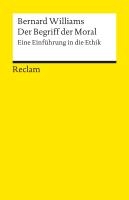 Bernard Williams
Der Begriff der Moral
Eine Einführung in die Ethik

Reclam